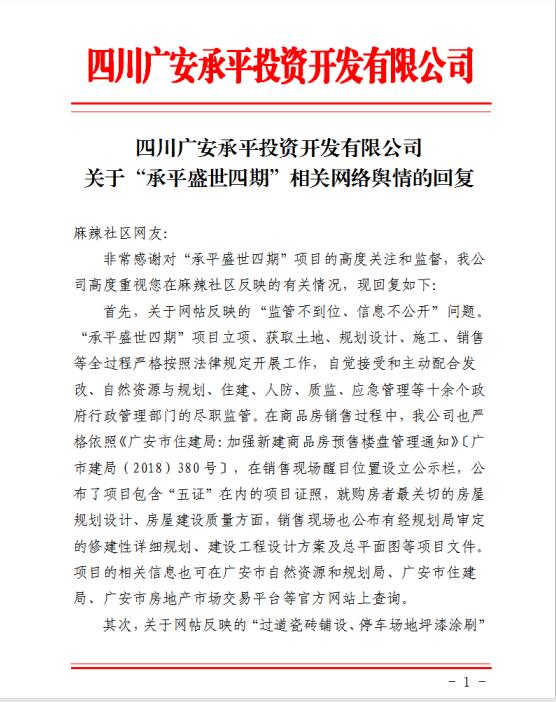 四川广安承平投资开发有限公司

四川广安承平投资开发有限公司
关于“承平盛世四期”相关网络舆情的回复

麻辣社区网友:

非常感谢对“承平盛世四期”项目的高度关注和监督，我公司高度重视您在麻辣社区反映的有关情况，现回复如下:

首先，关于网帖反映的“监管不到位、信息不公开”问题。“承平盛世四期”项目立项、获取土地、规划设计、施工、销售等全过程严格按照法律规定开展工作，自觉接受和主动配合发改、自然资源与规划、住建、人防、质监、应急管理等十余个政府行政管理部门的尽职监管。在商品房销售过程中，我公司也严格依照《广安市住建局：加强新建商品房预售楼盘管理通知》〔广市建局（2018）380号〕，在销售现场醒目位置设立公示栏，公布了项目包含“五证”在内的项目证照，就购房者最关切的房屋规划设计、房屋建设质量方面，销售现场也公布有经规划局审定的修建性详细规划、建设工程设计方案及总平面图等项目文件。项目的相关信息也可在广安市自然资源和规划局、广安市住建局、广安市房地产市场交易平台等官方网站上查询。

其次，关于网帖反映的“过道瓷砖铺设、停车场地坪漆涂刷”

- 1 -